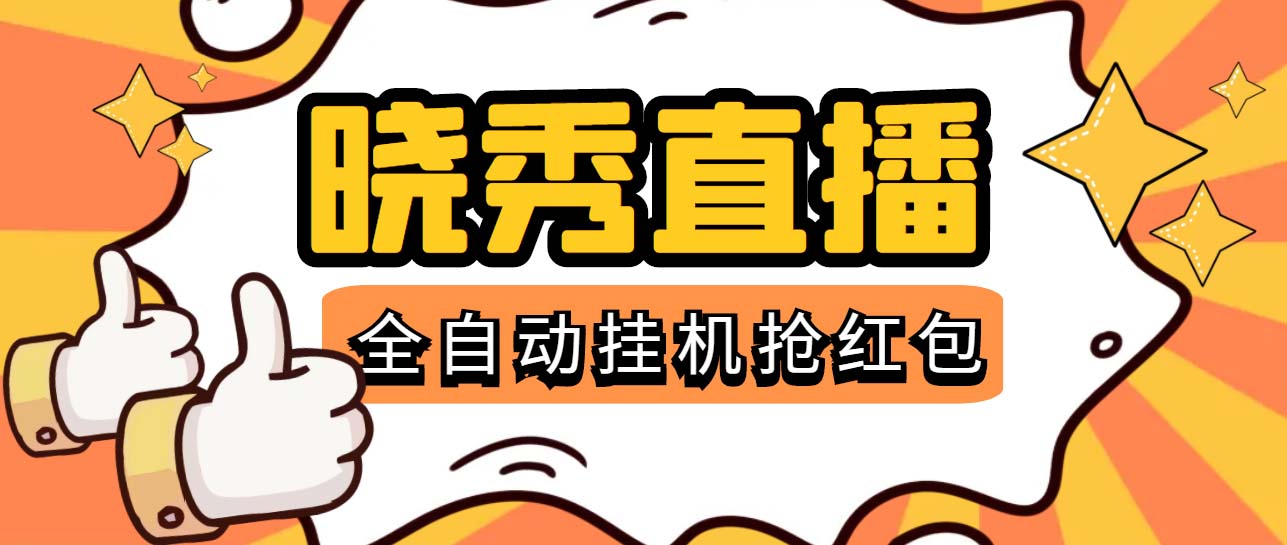 晓秀直播

全自动挂机抢红包